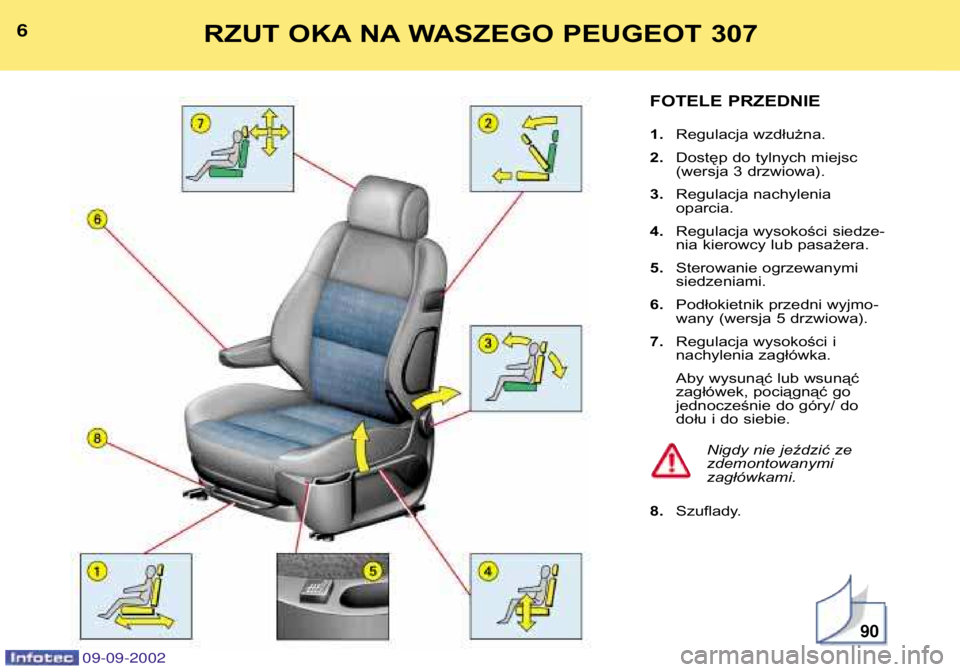 6

RZUT OKA NA WASZEGO PEUGEOT 307

7

2

6

3

8

1

5

4

FOTELE PRZEDNIE

1. Regulacja wzdłużna.

2. Dostęp do tylnych miejsc (wersja 3 drzwiowa).

3. Regulacja nachylenia oparcia.

4. Regulacja wysokości siedzenia kierowcy lub pasażera.

5. Sterowanie ogrzewanymi siedzeniami.

6. Podłokietnik przedni wyjmowany (wersja 5 drzwiowa).

7. Regulacja wysokości i nachylenia zagłówka.

Aby wysunąć lub wsunąć zagłówek, pociągnąć go jednocześnie do góry/ do dołu i do siebie.

Nigdy nie jeździć ze zdemontowanymi zagłówkami.

8. Szuflady.

90

Infotec 09-09-2002

carmanualsonline.info